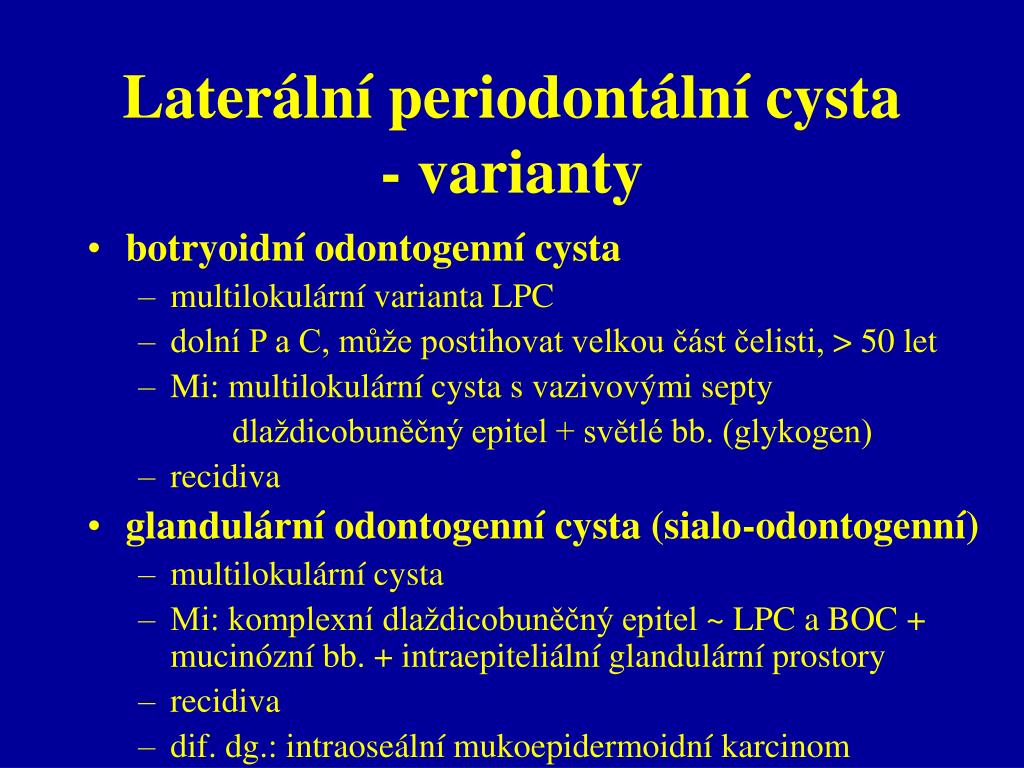 Laterální periodontální cysta - varianty

• botryoidní odontogenní cysta
– multilokulární varianta LPC
– dolní P a C, může postihovat velkou část čelisti, > 50 let
– Mi: multilokulární cysta s vazivovými septy
dlaždicobuněčný epitel + světlé bb. (glykogen)
– recidiva
• glandulární odontogenní cysta (sialo-odontogenní)
– multilokulární cysta
– Mi: komplexní dlaždicobuněčný epitel ~ LPC a BOC + mucinózní bb. + intraepiteliální glandulární prostory
– recidiva
– dif. dg.: intraoseální mukoepidermoidní karcinom